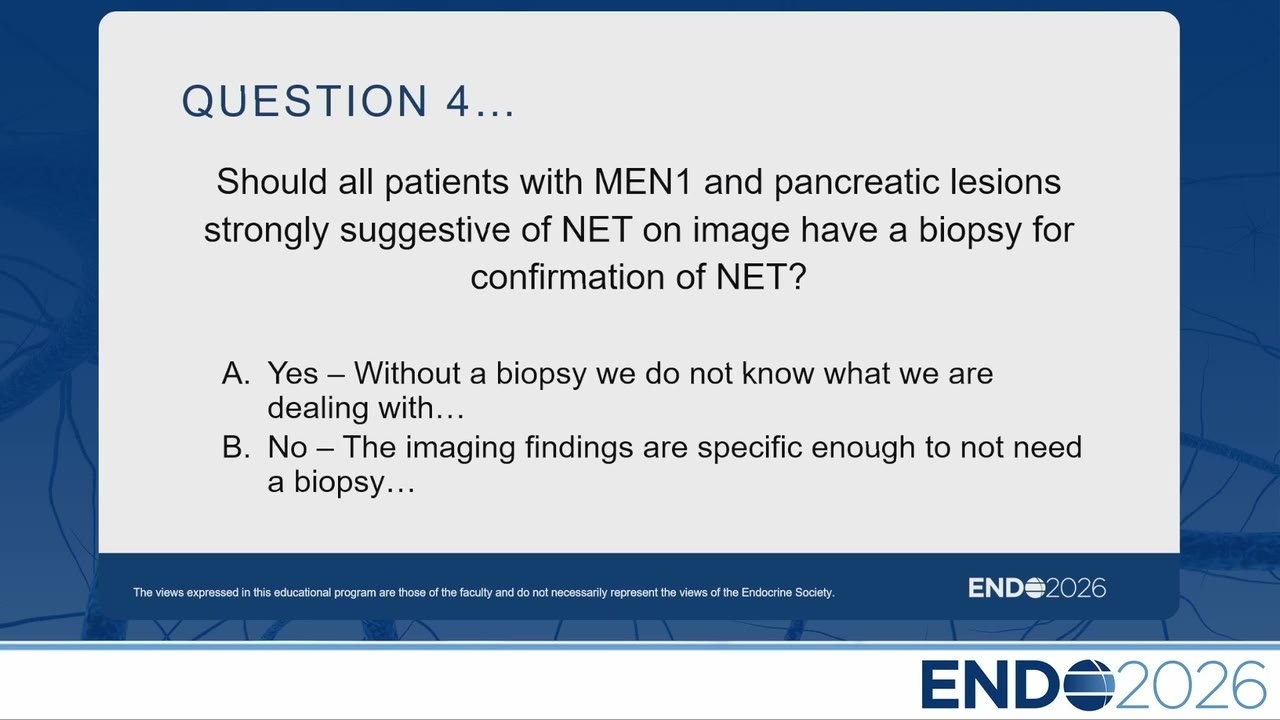 QUESTION 4...

Should all patients with MEN1 and pancreatic lesions strongly suggestive of NET on image have a biopsy for confirmation of NET?

A. Yes – Without a biopsy we do not know what we are dealing with…
B. No – The imaging findings are specific enough to not need a biopsy…

The views expressed in this educational program are those of the faculty and do not necessarily represent the views of the Endocrine Society.

ENDO2026

ENDO2026